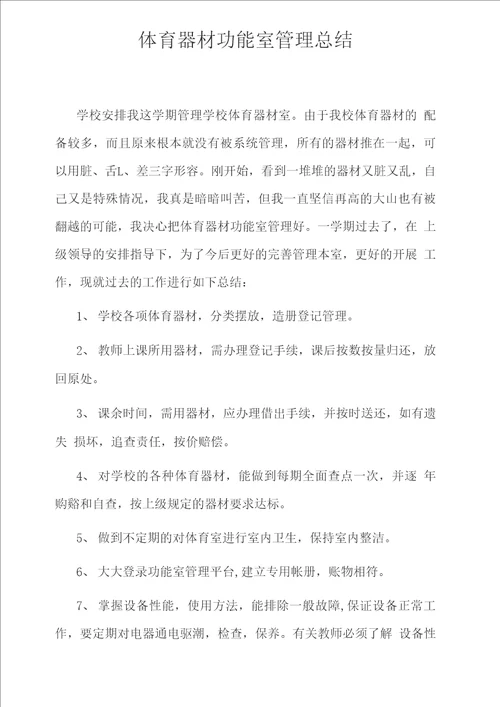 体育器材功能室管理总结

学校安排我这学期管理学校体育器材室。由于我校体育器材的 配备较多，而且原来根本就没有被系统管理，所有的器材推在一起，可以用脏、舌L、差三字形容。刚开始，看到一堆堆的器材又脏又乱，自己又是特殊情况，我真是暗暗叫苦，但我一直坚信再高的大山也有被翻越的可能，我决心把体育器材功能室管理好。一学期过去了，在 上级领导的安排指导下，为了今后更好的完善管理本室，更好的开展 工作，现就过去的工作进行如下总结：

1、 学校各项体育器材，分类摆放，造册登记管理。

2、 教师上课所用器材，需办理登记手续，课后按数按量归还，放回原处。

3、 课余时间，需用器材，应办理借出手续，并按时送还，如有遗失 损坏，追查责任，按价赔偿。

4、 对学校的各种体育器材，能做到每期全面查点一次，并逐 年购赔和自查，按上级规定的器材要求达标。

5、 做到不定期的对体育室进行室内卫生，保持室内整洁。

6、 大大登录功能室管理平台,建立专用帐册，账物相符。

7、 掌握设备性能，使用方法，能排除一般故障,保证设备正常工作，要定期对电器通电驱潮，检查，保养。有关教师必须了解 设备性